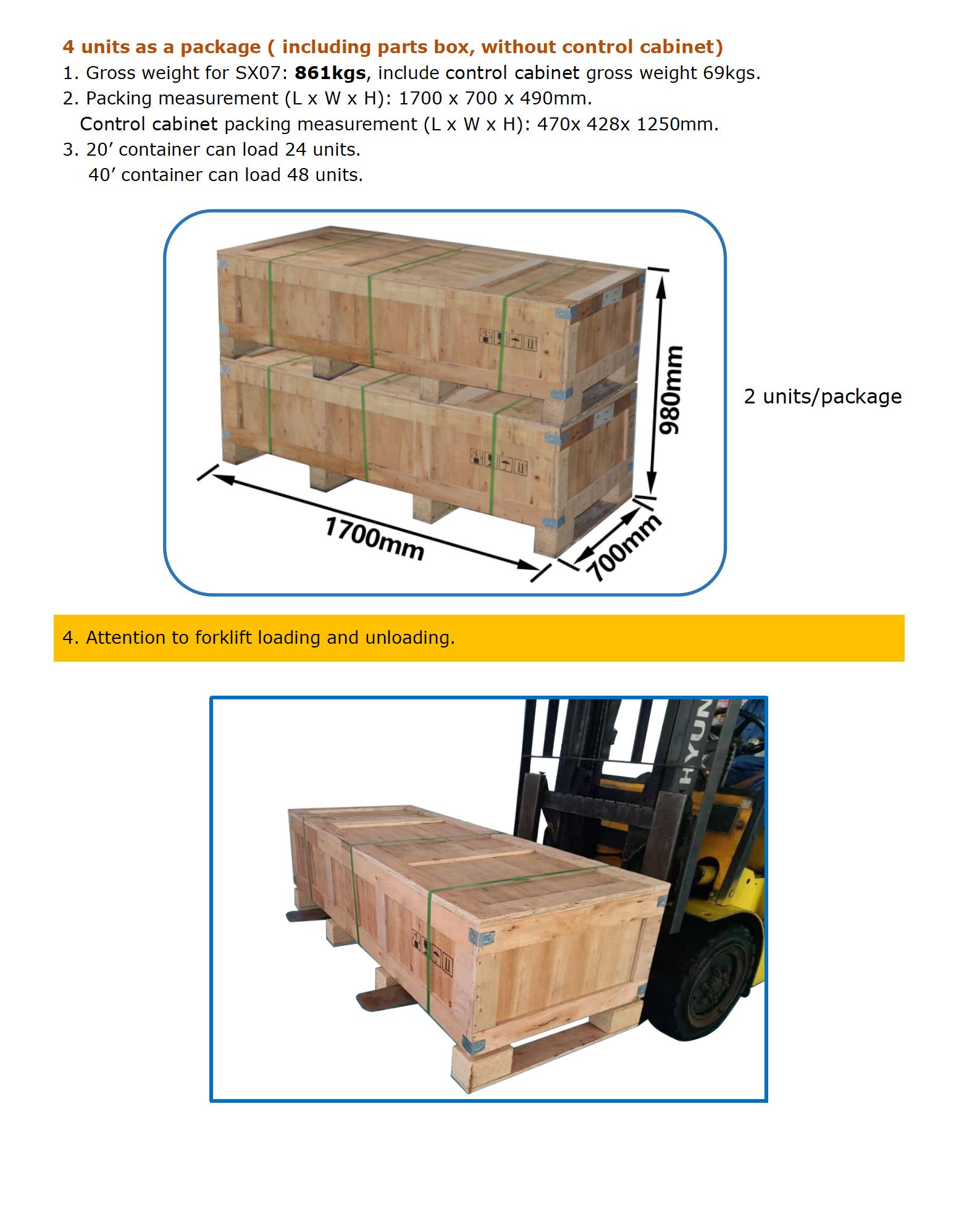 4 units as a package ( including parts box, without control cabinet)

1. Gross weight for SX07: 861kgs, include control cabinet gross weight 69kgs.

2. Packing measurement (L x W x H): 1700 x 700 x 490mm.

Control cabinet packing measurement (L x W x H): 470x 428x 1250mm.

3. 20' container can load 24 units.

40' container can load 48 units.

980mm

1700mm

700mm

2 units/package

4. Attention to forklift loading and unloading.

HYUN